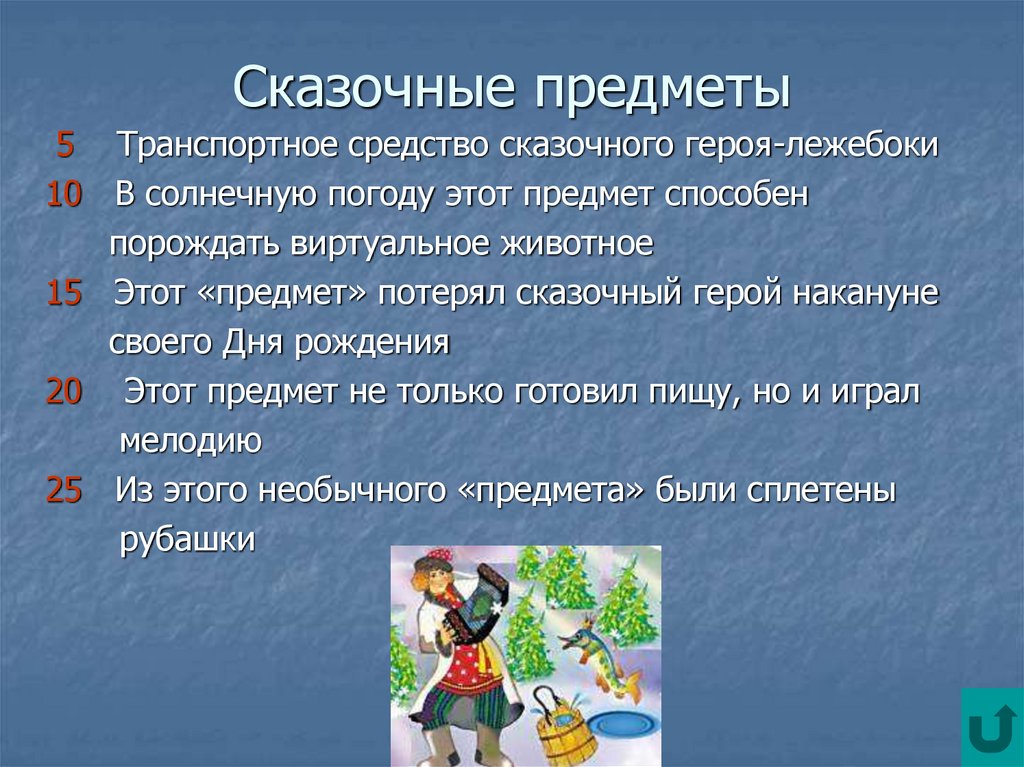 Сказочные предметы

5 Транспортное средство сказочного героя-лежебоки

10 В солнечную погоду этот предмет способен порождать виртуальное животное

15 Этот «предмет» потерял сказочный герой накануне своего Дня рождения

20 Этот предмет не только готовил пищу, но и играл мелодию

25 Из этого необычного «предмета» были сплетены рубашки